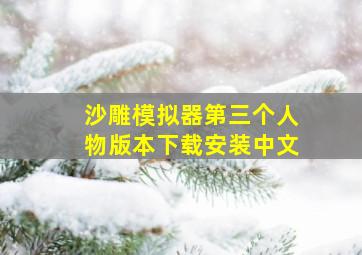 沙雕模拟器第三个人物版本下载安装中文